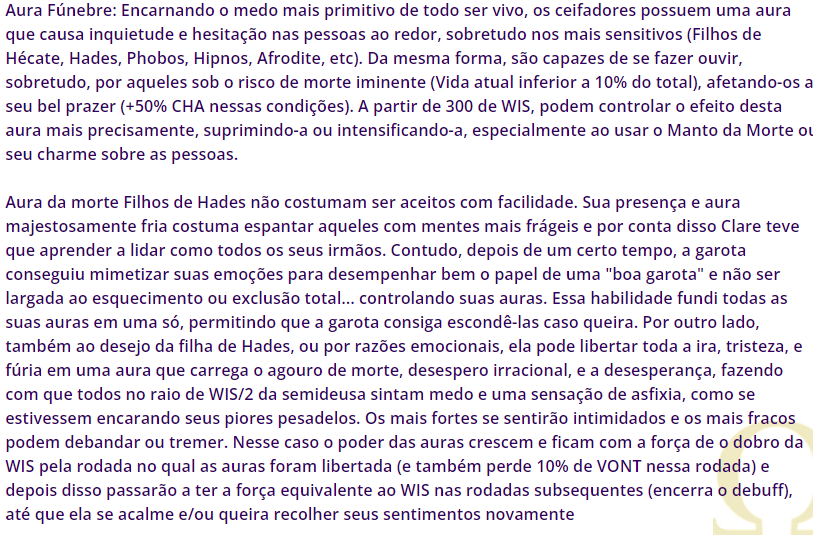 Aura Fúnebre: Encarnando o medo mais primitivo de todo ser vivo, os ceifadores possuem uma aura que causa inquietude e hesitação nas pessoas ao redor, sobretudo nos mais sensitivos (Filhos de Hécate, Hades, Phobos, Hipnos, Afrodite, etc). Da mesma forma, são capazes de se fazer ouvir, sobretudo, por aqueles sob o risco de morte iminente (Vida atual inferior a 10% do total), afetando-os a seu bel prazer (+50% CHA nessas condições). A partir de 300 de WIS, podem controlar o efeito desta aura mais precisamente, suprimindo-a ou intensificando-a, especialmente ao usar o Manto da Morte ou seu charme sobre as pessoas.

Aura da morte Filhos de Hades não costumam ser aceitos com facilidade. Sua presença e aura majestosamente fria costuma espantar aqueles com mentes mais frágeis e por conta disso Clare teve que aprender a lidar como todos os seus irmãos. Contudo, depois de um certo tempo, a garota conseguiu mimetizar suas emoções para desempenhar bem o papel de uma "boa garota" e não ser largada ao esquecimento ou exclusão total... controlando suas auras. Essa habilidade fundi todas as suas auras em uma só, permitindo que a garota consiga escondê-las caso queira. Por outro lado, também ao desejo da filha de Hades, ou por razões emocionais, ela pode libertar toda a ira, tristeza, e fúria em uma aura que carrega o agouro de morte, desespero irracional, e a desesperança, fazendo com que todos no raio de WIS/2 da semideusa sintam medo e uma sensação de asfixia, como se estivessem encarando seus piores pesadelos. Os mais fortes se sentirão intimidados e os mais fracos podem debandar ou tremer. Nesse caso o poder das auras crescem e ficam com a força de o dobro da WIS pela rodada no qual as auras foram libertada (e também perde 10% de VONT nessa rodada) e depois disso passarão a ter a força equivalente ao WIS nas rodadas subsequentes (encerra o debuff), até que ela se acalme e/ou queira recolher seus sentimentos novamente